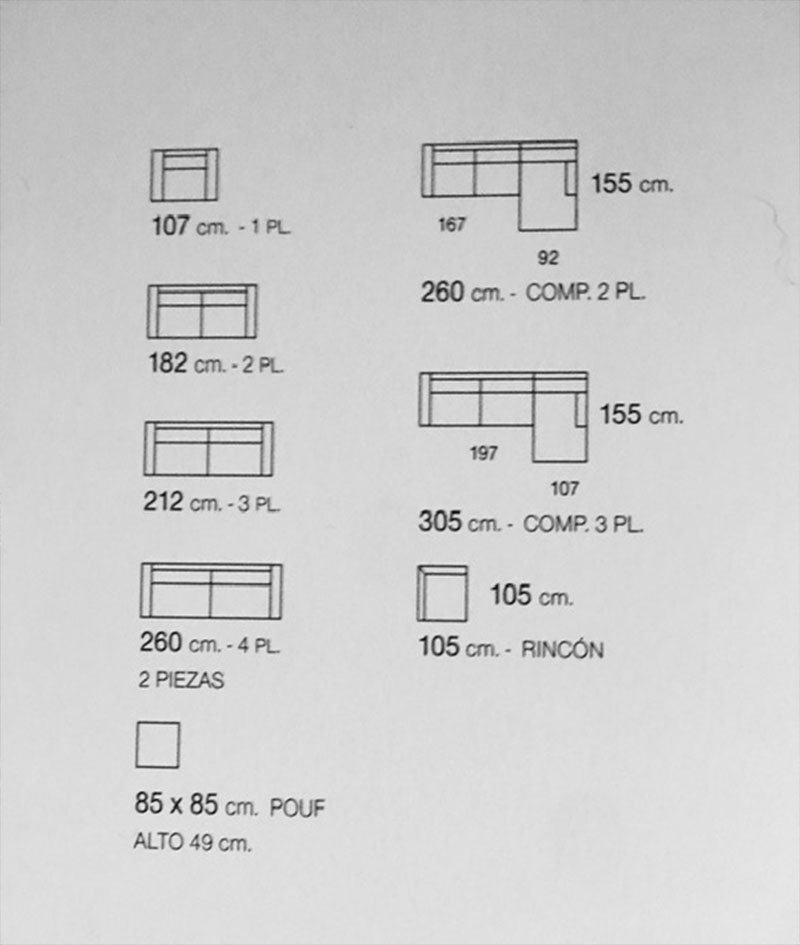 107 cm. - 1 PL.

182 cm. - 2 PL.

212 cm. - 3 PL.

260 cm. - 4 PL.
2 PIEZAS

85 x 85 cm. POUF
ALTO 49 cm.

155 cm.
167
92
260 cm. - COMP. 2 PL.

155 cm.
197
107
305 cm. - COMP. 3 PL.

105 cm.
105 cm. - RINCÓN